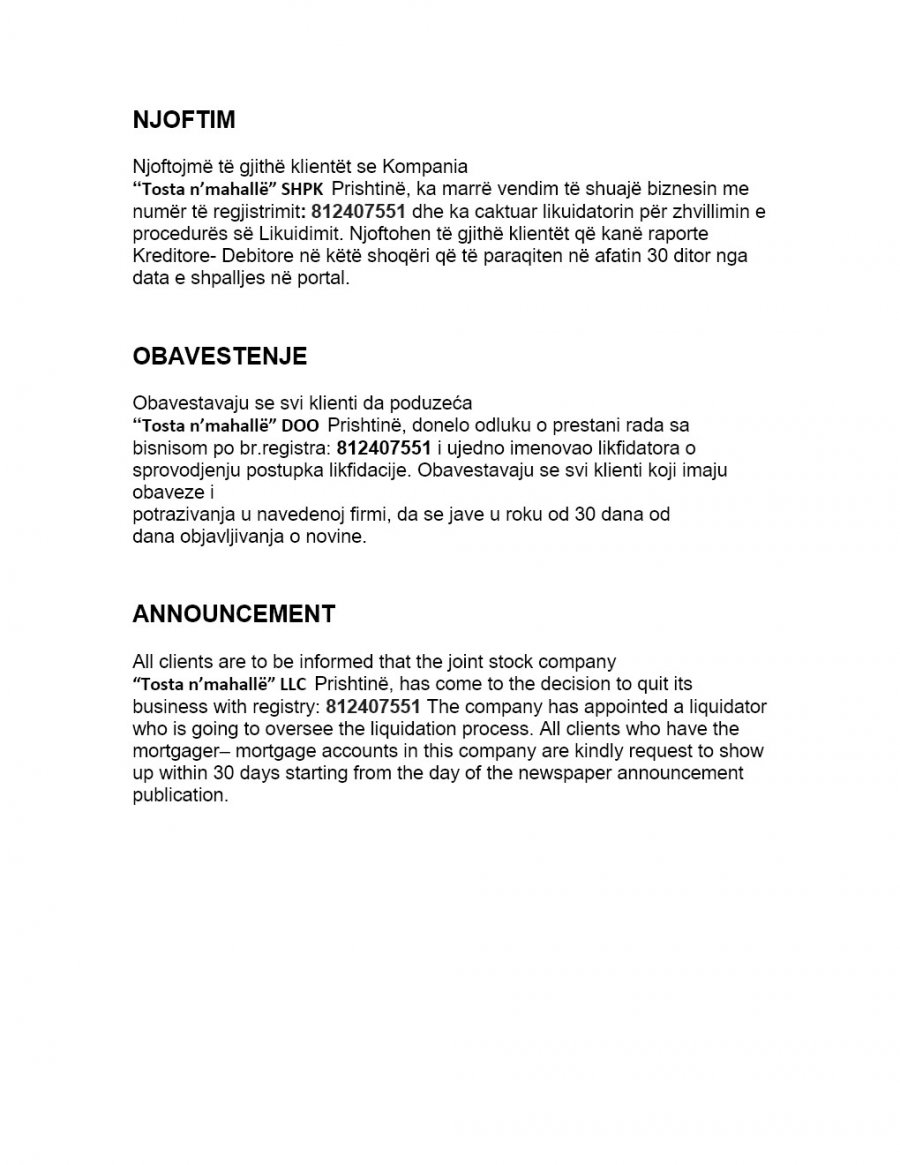 NJOFTIM

Njoftojmë të gjithë klientët se Kompania "Tosta n'mahallë" SHPK Prishtinë, ka marrë vendim të shuajë biznesin me numër të regjistrimit: 812407551 dhe ka caktuar likuidatorin për zhvillimin e procedurës së Likuidimit. Njoftohen të gjithë klientët që kanë raporte Kreditore- Debitore në këtë shoqëri që të paraqiten në afatin 30 ditor nga data e shpalljes në portal.

OBAVESTENJE

Obavestavaju se svi klienti da poduzeća "Tosta n'mahallë" DOO Prishtinë, donelo odluku o prestani rada sa bisnisom po br.registra: 812407551 i ujedno imenovao likfidatora o sprovodjenju postupka likfidacije. Obavestavaju se svi klienti koji imaju obaveze i potrazivanja u navedenoj firmi, da se jave u roku od 30 dana od dana objavljivanja o novine.

ANNOUNCEMENT

All clients are to be informed that the joint stock company "Tosta n'mahallë" LLC Prishtinë, has come to the decision to quit its business with registry: 812407551 The company has appointed a liquidator who is going to oversee the liquidation process. All clients who have the mortgager– mortgage accounts in this company are kindly request to show up within 30 days starting from the day of the newspaper announcement publication.